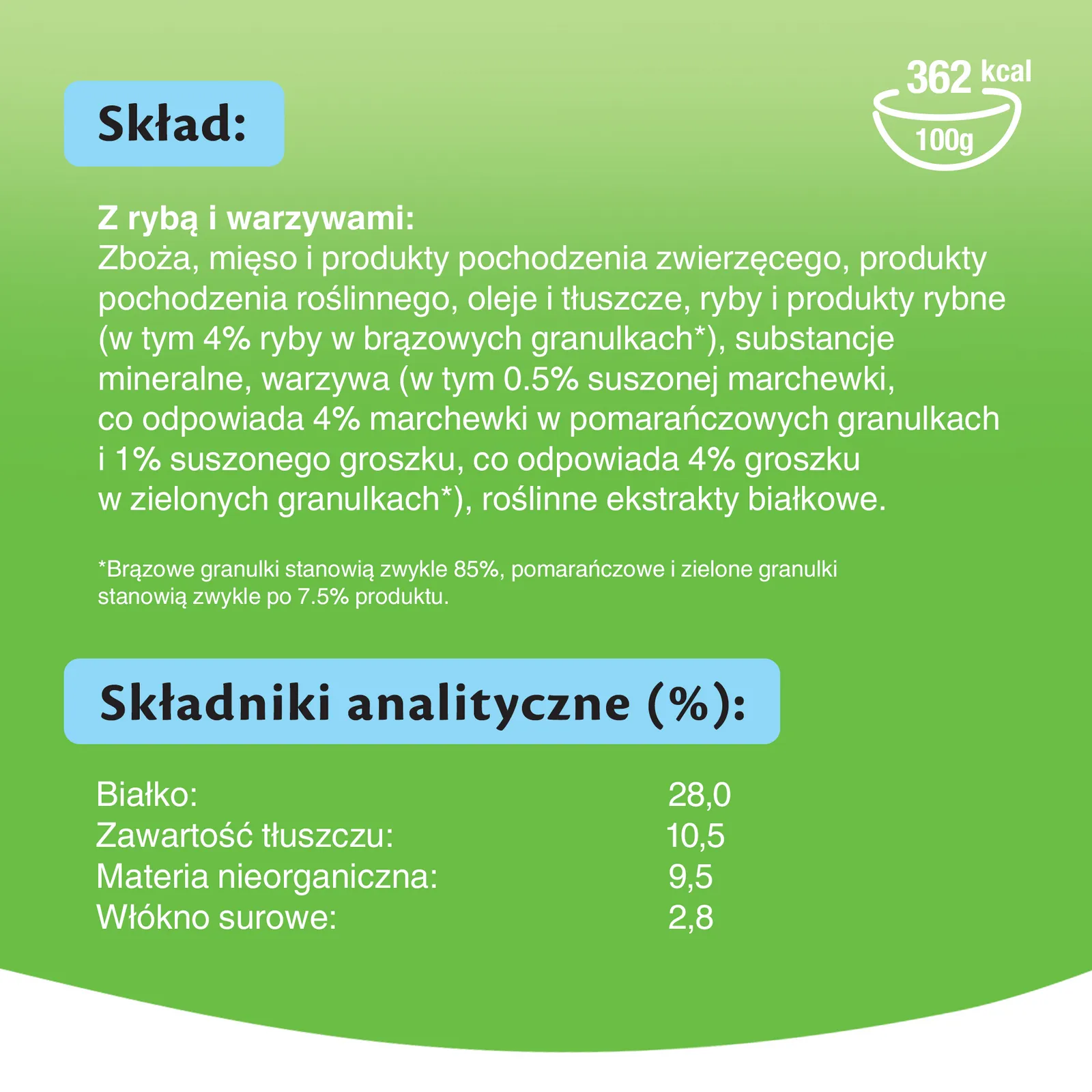 Skład:

362 kcal
100g

Z rybą i warzywami:
Zboża, mięso i produkty pochodzenia zwierzęcego, produkty pochodzenia roślinnego, oleje i tłuszcze, ryby i produkty rybne (w tym 4% ryby w brązowych granulkach*), substancje mineralne, warzywa (w tym 0.5% suszonej marchewki, co odpowiada 4% marchewki w pomarańczowych granulkach i 1% suszonego groszku, co odpowiada 4% groszku w zielonych granulkach*), roślinne ekstrakty białkowe.

*Brązowe granulki stanowią zwykle 85%, pomarańczowe i zielone granulki stanowią zwykle po 7.5% produktu.

Składniki analityczne (%):

| | |
|---|---|
| Białko: | 28,0 |
| Zawartość tłuszczu: | 10,5 |
| Materia nieorganiczna: | 9,5 |
| Włókno surowe: | 2,8 |